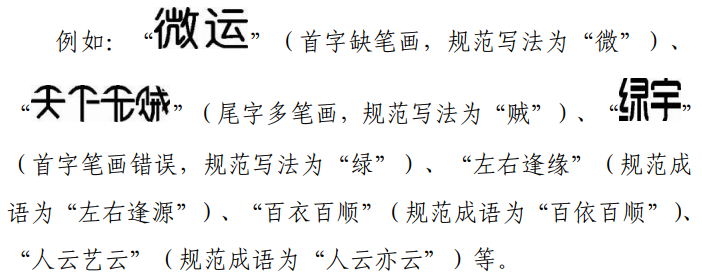 例如：“微运”（首字缺笔画，规范写法为“微”）、“天下无贼”（尾字多笔画，规范写法为“贼”）、“绿宇”（首字笔画错误，规范写法为“绿”）、“左右逢缘”（规范成语为“左右逢源”）、“百衣百顺”（规范成语为“百依百顺”）、“人云艺云”（规范成语为“人云亦云”）等。